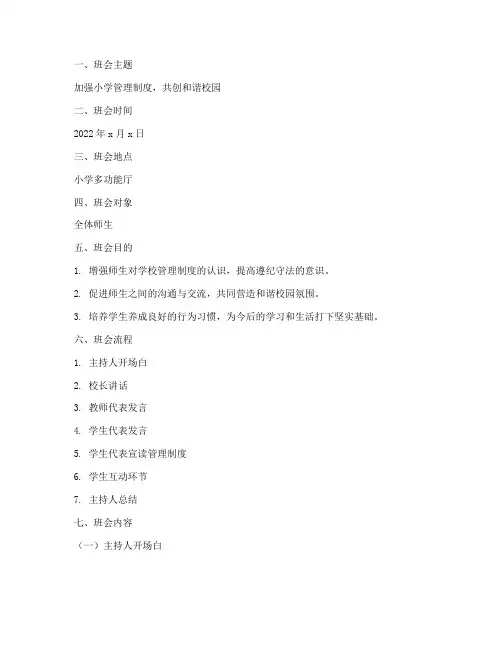 一、班会主题

加强小学管理制度，共创和谐校园

二、班会时间

2022 年 x 月 x 日

三、班会地点

小学多功能厅

四、班会对象

全体师生

五、班会目的

1. 增强师生对学校管理制度的认识，提高遵纪守法的意识。

2. 促进师生之间的沟通与交流，共同营造和谐校园氛围。

3. 培养学生养成良好的行为习惯，为今后的学习和生活打下坚实基础。

六、班会流程

1. 主持人开场白

2. 校长讲话

3. 教师代表发言

4. 学生代表发言

5. 学生代表宣读管理制度

6. 学生互动环节

7. 主持人总结

七、班会内容

（一）主持人开场白